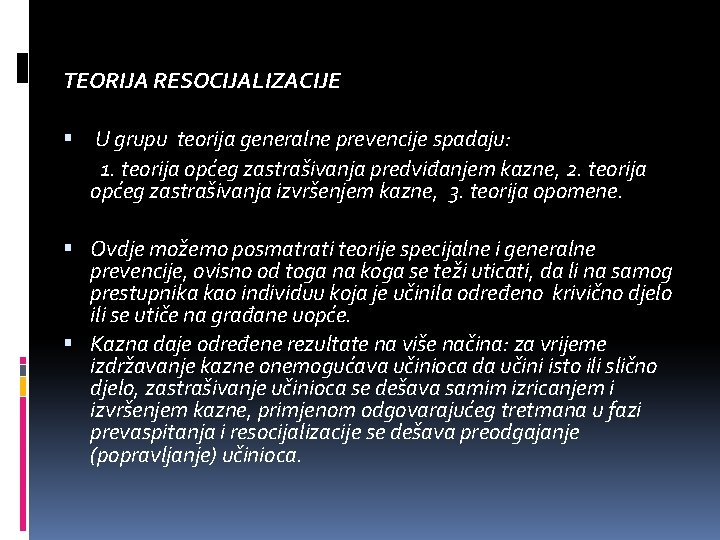 TEORIJA RESOCIJALIZACIJE

▪ U grupu teorija generalne prevencije spadaju:
1. teorija općeg zastrašivanja predviđanjem kazne, 2. teorija općeg zastrašivanja izvršenjem kazne, 3. teorija opomene.

▪ Ovdje možemo posmatrati teorije specijalne i generalne prevencije, ovisno od toga na koga se teži uticati, da li na samog prestupnika kao individuu koja je učinila određeno krivično djelo ili se utiče na građane uopće.

▪ Kazna daje određene rezultate na više načina: za vrijeme izdržavanje kazne onemogućava učinioca da učini isto ili slično djelo, zastrašivanje učinioca se dešava samim izricanjem i izvršenjem kazne, primjenom odgovarajućeg tretmana u fazi prevaspitanja i resocijalizacije se dešava preodgajanje (popravljanje) učinioca.